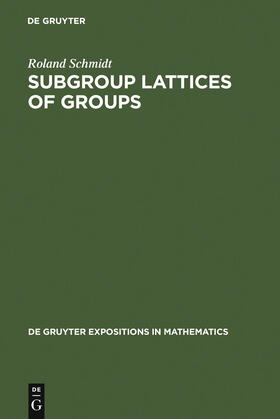 DE GRUYTER

Roland Schmidt

SUBGROUP LATTICES OF GROUPS

DE GRUYTER EXPOSITIONS IN MATHEMATICS

DE
G